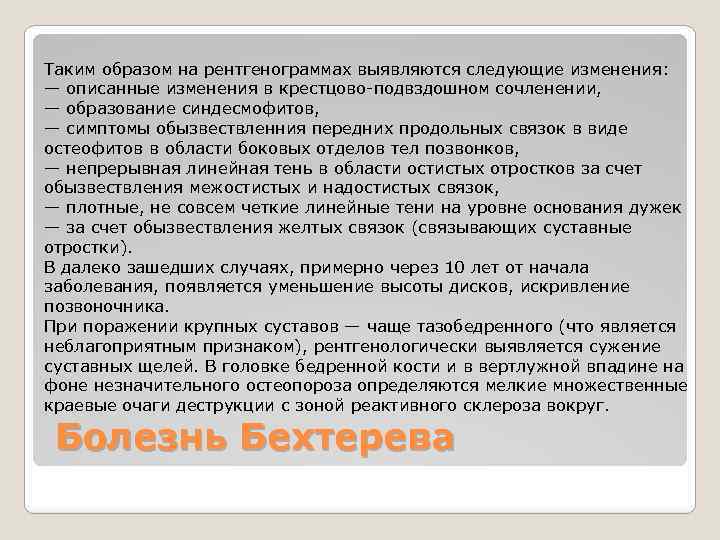 Таким образом на рентгенограммах выявляются следующие изменения:
— описанные изменения в крестцово-подвздошном сочленении,
— образование синдесмофитов,
— симптомы обызвествленния передних продольных связок в виде остеофитов в области боковых отделов тел позвонков,
— непрерывная линейная тень в области остистых отростков за счет обызвествления межостистых и надостистых связок,
— плотные, не совсем четкие линейные тени на уровне основания дужек — за счет обызвествления желтых связок (связывающих суставные отростки).
В далеко зашедших случаях, примерно через 10 лет от начала заболевания, появляется уменьшение высоты дисков, искривление позвоночника.
При поражении крупных суставов — чаще тазобедренного (что является неблагоприятным признаком), рентгенологически выявляется сужение суставных щелей. В головке бедренной кости и в вертлужной впадине на фоне незначительного остеопороза определяются мелкие множественные краевые очаги деструкции с зоной реактивного склероза вокруг.

Болезнь Бехтерева